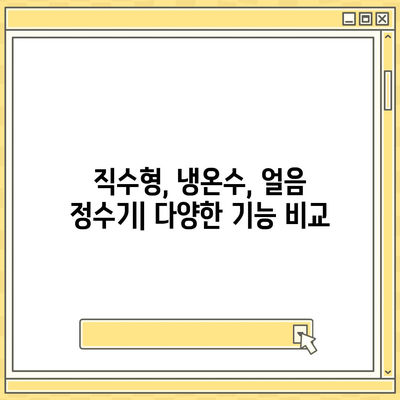 직수형, 냉온수, 얼음 정수기| 다양한 기능 비교